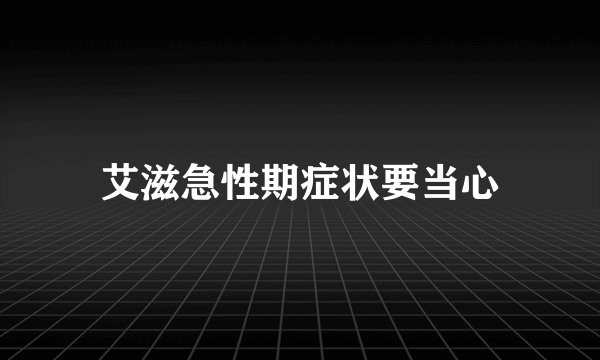 艾滋急性期症状要当心